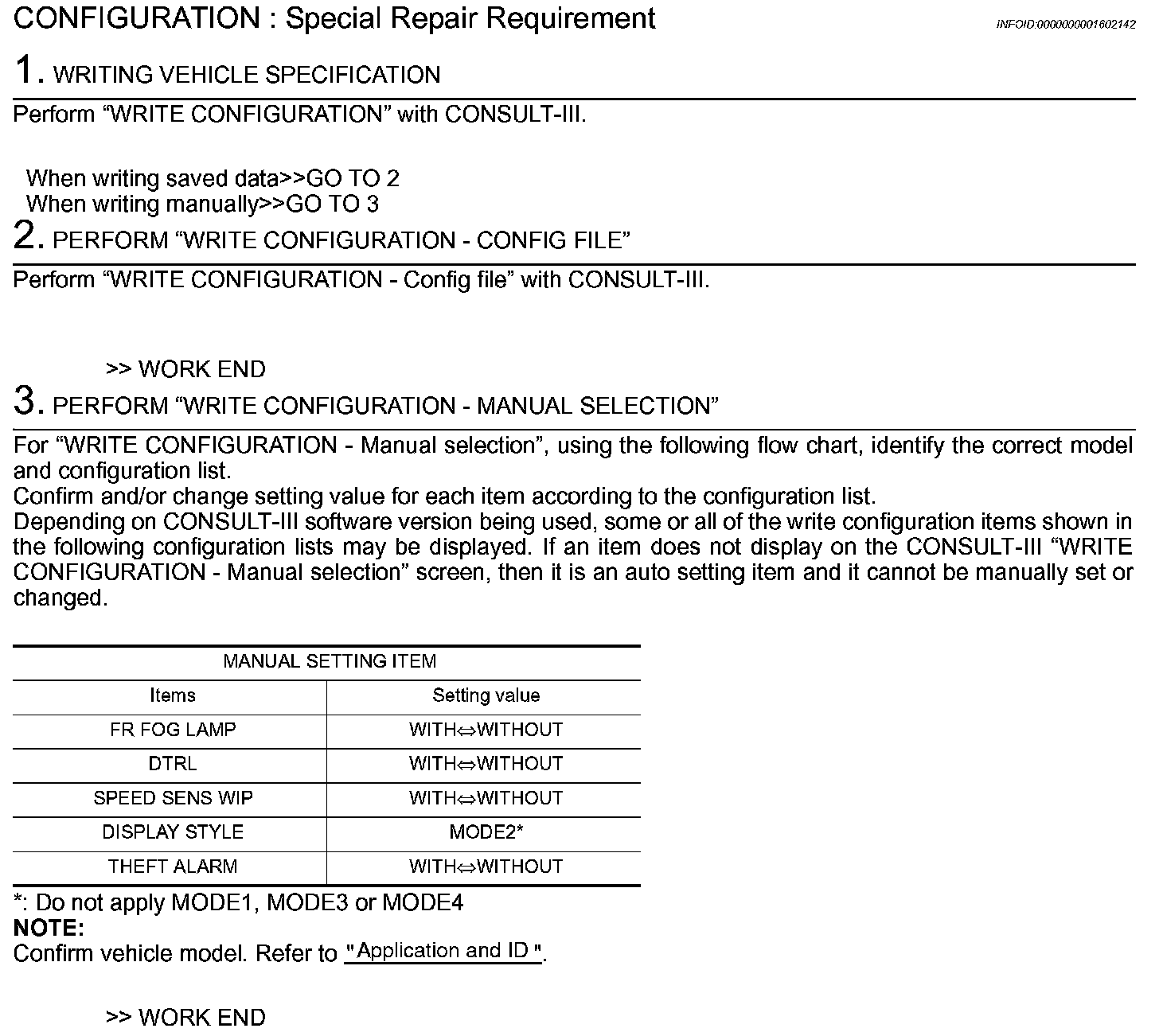 CONFIGURATION : Special Repair Requirement

INFOID:0000000001602142

1. WRITING VEHICLE SPECIFICATION

Perform “WRITE CONFIGURATION” with CONSULT-III.

When writing saved data>>GO TO 2
When writing manually>>GO TO 3

2. PERFORM “WRITE CONFIGURATION - CONFIG FILE”

Perform “WRITE CONFIGURATION - Config file” with CONSULT-III.

>> WORK END

3. PERFORM “WRITE CONFIGURATION - MANUAL SELECTION”

For “WRITE CONFIGURATION - Manual selection”, using the following flow chart, identify the correct model and configuration list.
Confirm and/or change setting value for each item according to the configuration list.
Depending on CONSULT-III software version being used, some or all of the write configuration items shown in the following configuration lists may be displayed. If an item does not display on the CONSULT-III “WRITE CONFIGURATION - Manual selection” screen, then it is an auto setting item and it cannot be manually set or changed.

| MANUAL SETTING ITEM | |
|---|---|
| Items | Setting value |
| FR FOG LAMP | WITH⇔WITHOUT |
| DTRL | WITH⇔WITHOUT |
| SPEED SENS WIP | WITH⇔WITHOUT |
| DISPLAY STYLE | MODE2* |
| THEFT ALARM | WITH⇔WITHOUT |

*: Do not apply MODE1, MODE3 or MODE4
NOTE:
Confirm vehicle model. Refer to "Application and ID".

>> WORK END